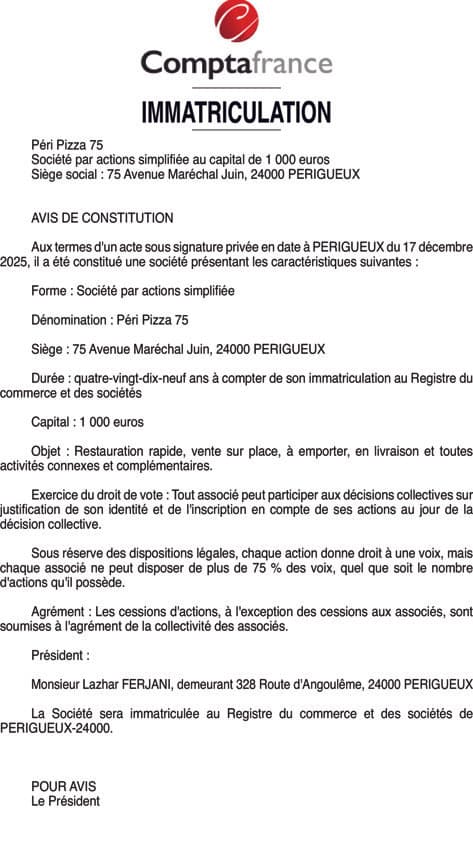 Comptafrance

IMMATRICULATION

Péri Pizza 75
Société par actions simplifiée au capital de 1 000 euros
Siège social : 75 Avenue Maréchal Juin, 24000 PERIGUEUX

AVIS DE CONSTITUTION

Aux termes d'un acte sous signature privée en date à PERIGUEUX du 17 décembre 2025, il a été constitué une société présentant les caractéristiques suivantes :

Forme : Société par actions simplifiée

Dénomination : Péri Pizza 75

Siège : 75 Avenue Maréchal Juin, 24000 PERIGUEUX

Durée : quatre-vingt-dix-neuf ans à compter de son immatriculation au Registre du commerce et des sociétés

Capital : 1 000 euros

Objet : Restauration rapide, vente sur place, à emporter, en livraison et toutes activités connexes et complémentaires.

Exercice du droit de vote : Tout associé peut participer aux décisions collectives sur justification de son identité et de l'inscription en compte de ses actions au jour de la décision collective.

Sous réserve des dispositions légales, chaque action donne droit à une voix, mais chaque associé ne peut disposer de plus de 75 % des voix, quel que soit le nombre d'actions qu'il possède.

Agrément : Les cessions d'actions, à l'exception des cessions aux associés, sont soumises à l'agrément de la collectivité des associés.

Président :

Monsieur Lazhar FERJANI, demeurant 328 Route d'Angoulême, 24000 PERIGUEUX

La Société sera immatriculée au Registre du commerce et des sociétés de PERIGUEUX-24000.

POUR AVIS
Le Président